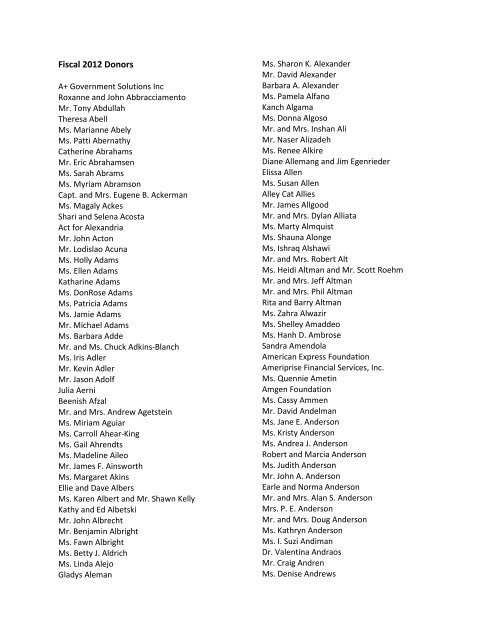 Fiscal 2012 Donors

A+ Government Solutions Inc
Roxanne and John Abbracciamento
Mr. Tony Abdullah
Theresa Abell
Ms. Marianne Abely
Ms. Patti Abernathy
Catherine Abrahams
Mr. Eric Abrahamsen
Ms. Sarah Abrams
Ms. Myriam Abramson
Capt. and Mrs. Eugene B. Ackerman
Ms. Magaly Ackes
Shari and Selena Acosta
Act for Alexandria
Mr. John Acton
Mr. Lodislao Acuna
Ms. Holly Adams
Ms. Ellen Adams
Katharine Adams
Ms. DonRose Adams
Ms. Patricia Adams
Ms. Jamie Adams
Mr. Michael Adams
Ms. Barbara Adde
Mr. and Ms. Chuck Adkins-Blanch
Ms. Iris Adler
Mr. Kevin Adler
Mr. Jason Adolf
Julia Aerni
Beenish Afzal
Mr. and Mrs. Andrew Agetstein
Ms. Miriam Aguiar
Ms. Carroll Ahear-King
Ms. Gail Ahrendts
Ms. Madeline Aileo
Mr. James F. Ainsworth
Ms. Margaret Akins
Ellie and Dave Albers
Ms. Karen Albert and Mr. Shawn Kelly
Kathy and Ed Albetski
Mr. John Albrecht
Mr. Benjamin Albright
Ms. Fawn Albright
Ms. Betty J. Aldrich
Ms. Linda Alejo
Gladys Aleman

Ms. Sharon K. Alexander
Mr. David Alexander
Barbara A. Alexander
Ms. Pamela Alfano
Kanch Algama
Ms. Donna Algoso
Mr. and Mrs. Inshan Ali
Mr. Naser Alizadeh
Ms. Renee Alkire
Diane Allemang and Jim Egenrieder
Elissa Allen
Ms. Susan Allen
Alley Cat Allies
Mr. James Allgood
Mr. and Mrs. Dylan Alliata
Ms. Marty Almquist
Ms. Shauna Alonge
Ms. Ishraq Alshawi
Mr. and Mrs. Robert Alt
Ms. Heidi Altman and Mr. Scott Roehm
Mr. and Mrs. Jeff Altman
Mr. and Mrs. Phil Altman
Rita and Barry Altman
Ms. Zahra Alwazir
Ms. Shelley Amaddeo
Ms. Hanh D. Ambrose
Sandra Amendola
American Express Foundation
Ameriprise Financial Services, Inc.
Ms. Quennie Ametin
Amgen Foundation
Ms. Cassy Ammen
Mr. David Andelman
Ms. Jane E. Anderson
Ms. Kristy Anderson
Ms. Andrea J. Anderson
Robert and Marcia Anderson
Ms. Judith Anderson
Mr. John A. Anderson
Earle and Norma Anderson
Mr. and Mrs. Alan S. Anderson
Mrs. P. E. Anderson
Mr. and Mrs. Doug Anderson
Ms. Kathryn Anderson
Ms. I. Suzi Andiman
Dr. Valentina Andraos
Mr. Craig Andren
Ms. Denise Andrews